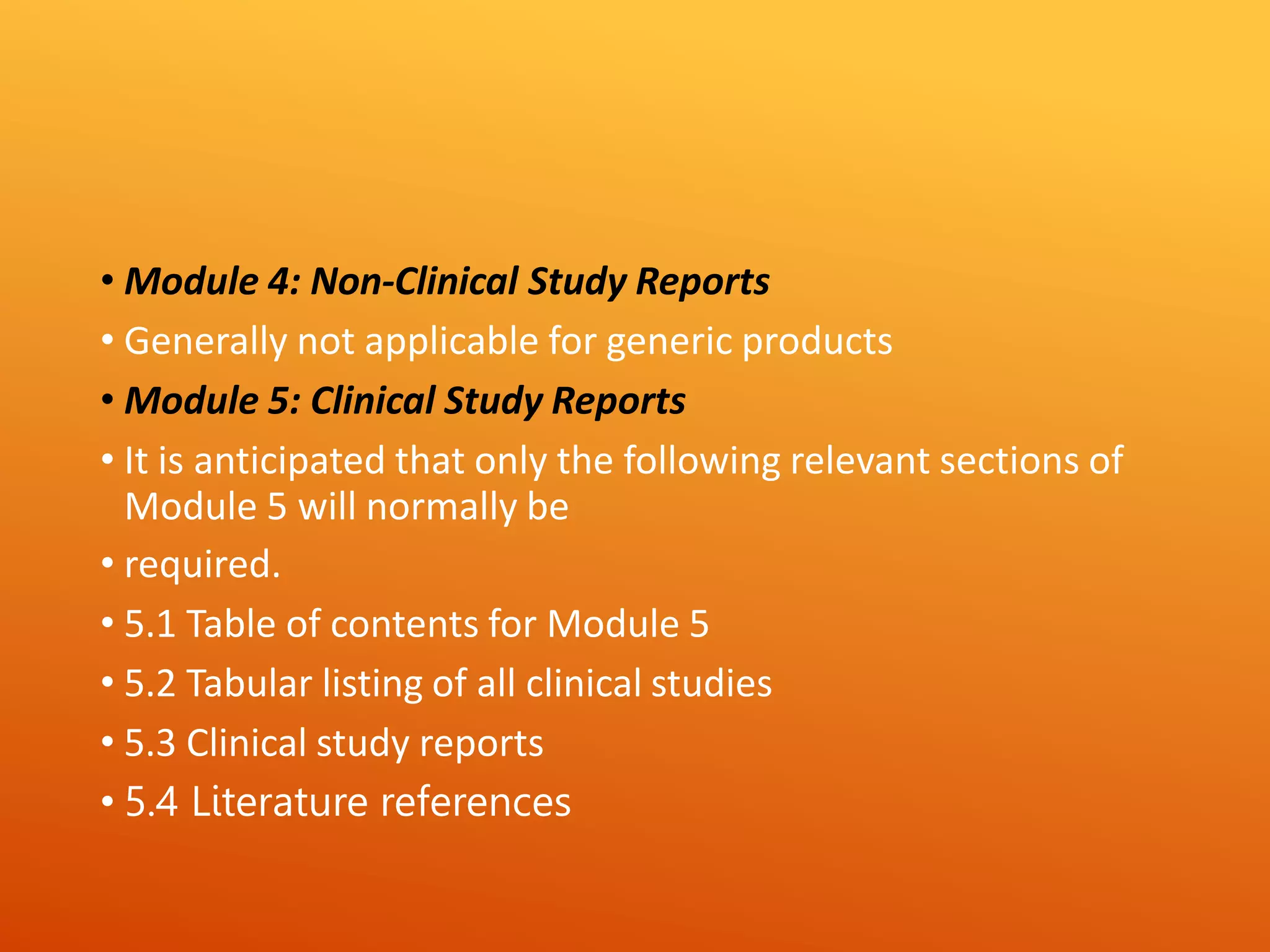 • Module 4: Non-Clinical Study Reports
• Generally not applicable for generic products
• Module 5: Clinical Study Reports
• It is anticipated that only the following relevant sections of Module 5 will normally be
• required.
• 5.1 Table of contents for Module 5
• 5.2 Tabular listing of all clinical studies
• 5.3 Clinical study reports
• 5.4 Literature references